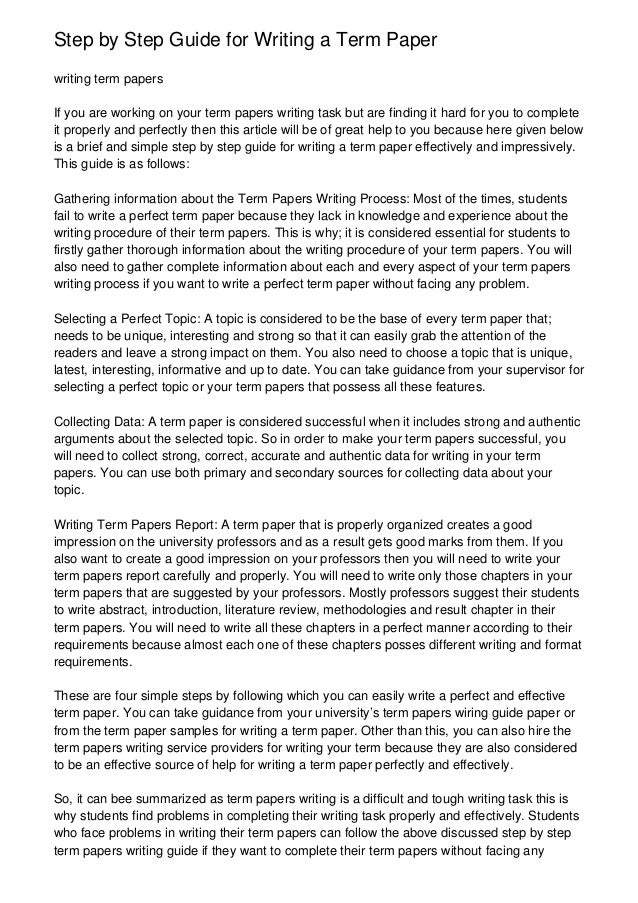 Step by Step Guide for Writing a Term Paper

writing term papers

If you are working on your term papers writing task but are finding it hard for you to complete it properly and perfectly then this article will be of great help to you because here given below is a brief and simple step by step guide for writing a term paper effectively and impressively. This guide is as follows:

Gathering information about the Term Papers Writing Process: Most of the times, students fail to write a perfect term paper because they lack in knowledge and experience about the writing procedure of their term papers. This is why; it is considered essential for students to firstly gather thorough information about the writing procedure of your term papers. You will also need to gather complete information about each and every aspect of your term papers writing process if you want to write a perfect term paper without facing any problem.

Selecting a Perfect Topic: A topic is considered to be the base of every term paper that; needs to be unique, interesting and strong so that it can easily grab the attention of the readers and leave a strong impact on them. You also need to choose a topic that is unique, latest, interesting, informative and up to date. You can take guidance from your supervisor for selecting a perfect topic or your term papers that possess all these features.

Collecting Data: A term paper is considered successful when it includes strong and authentic arguments about the selected topic. So in order to make your term papers successful, you will need to collect strong, correct, accurate and authentic data for writing in your term papers. You can use both primary and secondary sources for collecting data about your topic.

Writing Term Papers Report: A term paper that is properly organized creates a good impression on the university professors and as a result gets good marks from them. If you also want to create a good impression on your professors then you will need to write your term papers report carefully and properly. You will need to write only those chapters in your term papers that are suggested by your professors. Mostly professors suggest their students to write abstract, introduction, literature review, methodologies and result chapter in their term papers. You will need to write all these chapters in a perfect manner according to their requirements because almost each one of these chapters posses different writing and format requirements.

These are four simple steps by following which you can easily write a perfect and effective term paper. You can take guidance from your university's term papers wiring guide paper or from the term paper samples for writing a term paper. Other than this, you can also hire the term papers writing service providers for writing your term because they are also considered to be an effective source of help for writing a term paper perfectly and effectively.

So, it can bee summarized as term papers writing is a difficult and tough writing task this is why students find problems in completing their writing task properly and effectively. Students who face problems in writing their term papers can follow the above discussed step by step term papers writing guide if they want to complete their term papers without facing any